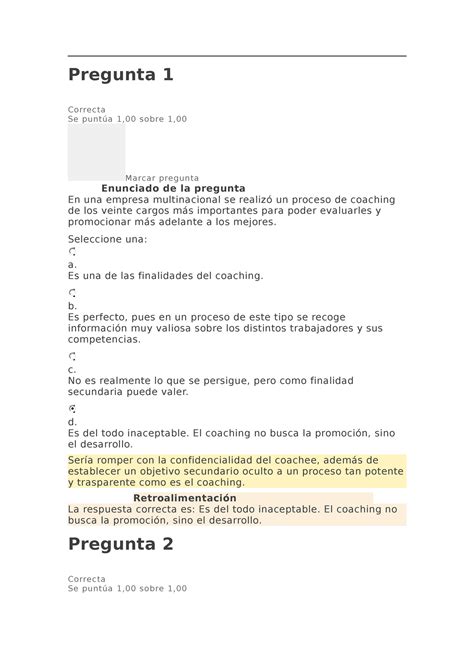 Pregunta 1

Correcta
Se puntúa 1,00 sobre 1,00

Marcar pregunta
Enunciado de la pregunta
En una empresa multinacional se realizó un proceso de coaching de los veinte cargos más importantes para poder evaluarles y promocionar más adelante a los mejores.

Seleccione una:

a.
Es una de las finalidades del coaching.

b.
Es perfecto, pues en un proceso de este tipo se recoge información muy valiosa sobre los distintos trabajadores y sus competencias.

c.
No es realmente lo que se persigue, pero como finalidad secundaria puede valer.

d.
Es del todo inaceptable. El coaching no busca la promoción, sino el desarrollo.

Sería romper con la confidencialidad del coachee, además de establecer un objetivo secundario oculto a un proceso tan potente y trasparente como es el coaching.

Retroalimentación
La respuesta correcta es: Es del todo inaceptable. El coaching no busca la promoción, sino el desarrollo.

Pregunta 2

Correcta
Se puntúa 1,00 sobre 1,00